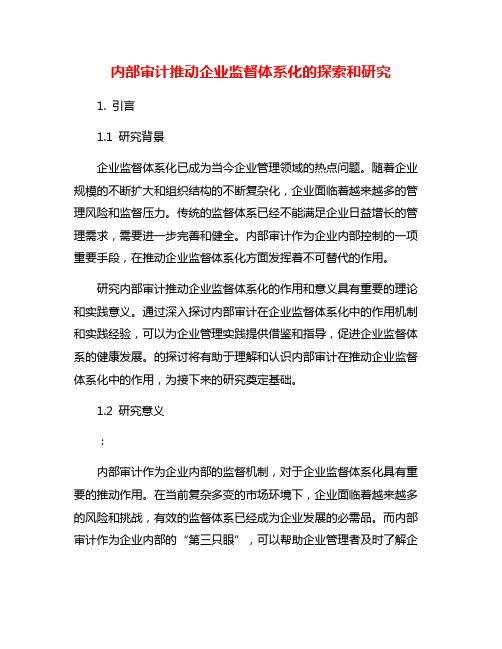 内部审计推动企业监督体系化的探索和研究

1. 引言

1.1 研究背景

企业监督体系化已成为当今企业管理领域的热点问题。随着企业规模的不断扩大和组织结构的不断复杂化，企业面临着越来越多的管理风险和监督压力。传统的监督体系已经不能满足企业日益增长的管理需求，需要进一步完善和健全。内部审计作为企业内部控制的一项重要手段，在推动企业监督体系化方面发挥着不可替代的作用。

研究内部审计推动企业监督体系化的作用和意义具有重要的理论和实践意义。通过深入探讨内部审计在企业监督体系化中的作用机制和实践经验，可以为企业管理实践提供借鉴和指导，促进企业监督体系的健康发展。的探讨将有助于理解和认识内部审计在推动企业监督体系化中的作用，为接下来的研究奠定基础。

1.2 研究意义

:

内部审计作为企业内部的监督机制，对于企业监督体系化具有重要的推动作用。在当前复杂多变的市场环境下，企业面临着越来越多的风险和挑战，有效的监督体系已经成为企业发展的必需品。而内部审计作为企业内部的“第三只眼”，可以帮助企业管理者及时了解企